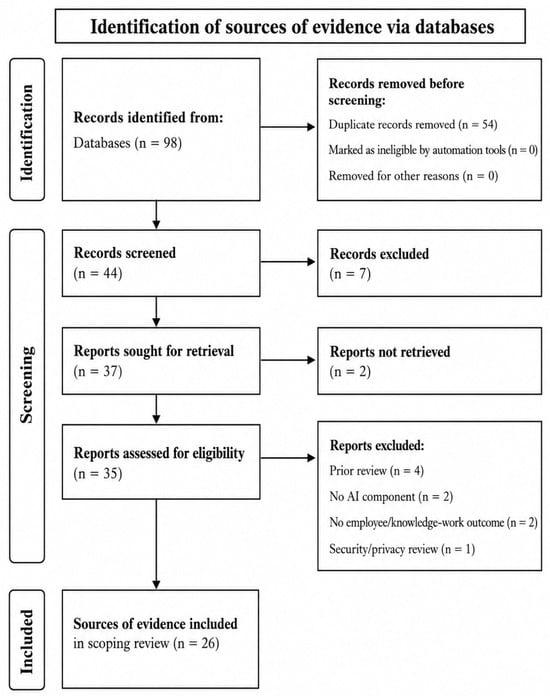 Identification of sources of evidence via databases

Identification

Records identified from:
Databases (n = 98)

Records removed before screening:
Duplicate records removed (n = 54)
Marked as ineligible by automation tools (n = 0)
Removed for other reasons (n = 0)

Screening

Records screened
(n = 44)

Records excluded
(n = 7)

Reports sought for retrieval
(n = 37)

Reports not retrieved
(n = 2)

Reports assessed for eligibility
(n = 35)

Reports excluded:
Prior review (n = 4)
No AI component (n = 2)
No employee/knowledge-work outcome (n = 2)
Security/privacy review (n = 1)

Included

Sources of evidence included
in scoping review (n = 26)